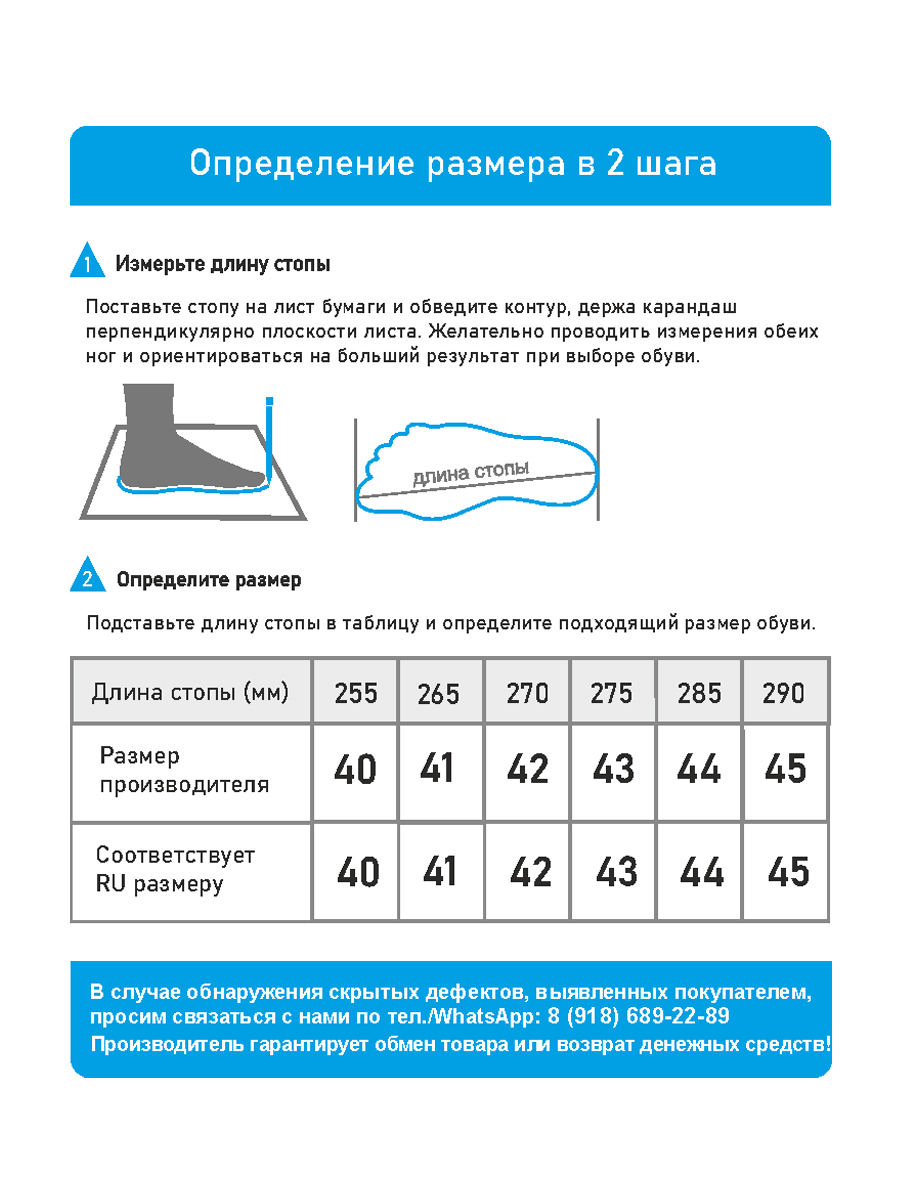 Определение размера в 2 шага

1 Измерьте длину стопы

Поставьте стопу на лист бумаги и обведите контур, держа карандаш перпендикулярно плоскости листа. Желательно проводить измерения обеих ног и ориентироваться на больший результат при выборе обуви.

длина стопы

2 Определите размер

Подставьте длину стопы в таблицу и определите подходящий размер обуви.

| Длина стопы (мм) | 255 | 265 | 270 | 275 | 285 | 290 |
|---|---|---|---|---|---|---|
| Размер производителя | 40 | 41 | 42 | 43 | 44 | 45 |
| Соответствует RU размеру | 40 | 41 | 42 | 43 | 44 | 45 |

В случае обнаружения скрытых дефектов, выявленных покупателем, просим связаться с нами по тел./WhatsApp: 8 (918) 689-22-89
Производитель гарантирует обмен товара или возврат денежных средств!